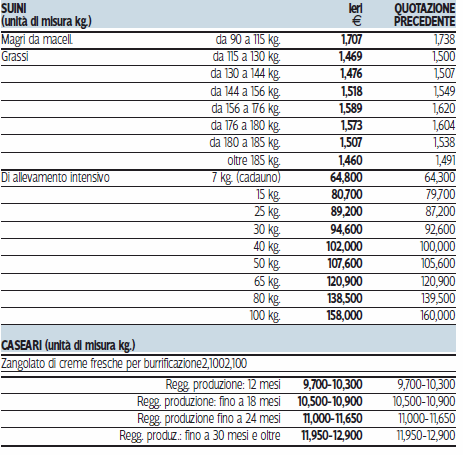 | SUINI (unità di misura kg.) | | Ieri € | QUOTAZIONE PRECEDENTE |
|---|---|---|---|
| Magri da macell. | da 90 a 115 kg. | 1,707 | 1,738 |
| Grassi | da 115 a 130 kg. | 1,469 | 1,500 |
| | da 130 a 144 kg. | 1,476 | 1,507 |
| | da 144 a 156 kg. | 1,518 | 1,549 |
| | da 156 a 176 kg. | 1,589 | 1,620 |
| | da 176 a 180 kg. | 1,573 | 1,604 |
| | da 180 a 185 kg. | 1,507 | 1,538 |
| | oltre 185 kg. | 1,460 | 1,491 |
| Di allevamento intensivo | 7 kg. (cadauno) | 64,800 | 64,300 |
| | 15 kg. | 80,700 | 79,700 |
| | 25 kg. | 89,200 | 87,200 |
| | 30 kg. | 94,600 | 92,600 |
| | 40 kg. | 102,000 | 100,000 |
| | 50 kg. | 107,600 | 105,600 |
| | 65 kg. | 120,900 | 120,900 |
| | 80 kg. | 138,500 | 139,500 |
| | 100 kg. | 158,000 | 160,000 |

CASEARI (unità di misura kg.)

Zangolato di creme fresche per burrificazione2,1002,100

| | | |
|---|---|---|
| Regg. produzione: 12 mesi | 9,700-10,300 | 9,700-10,300 |
| Regg. produzione: fino a 18 mesi | 10,500-10,900 | 10,500-10,900 |
| Regg. produzione fino a 24 mesi | 11,000-11,650 | 11,000-11,650 |
| Regg. produz.: fino a 30 mesi e oltre | 11,950-12,900 | 11,950-12,900 |